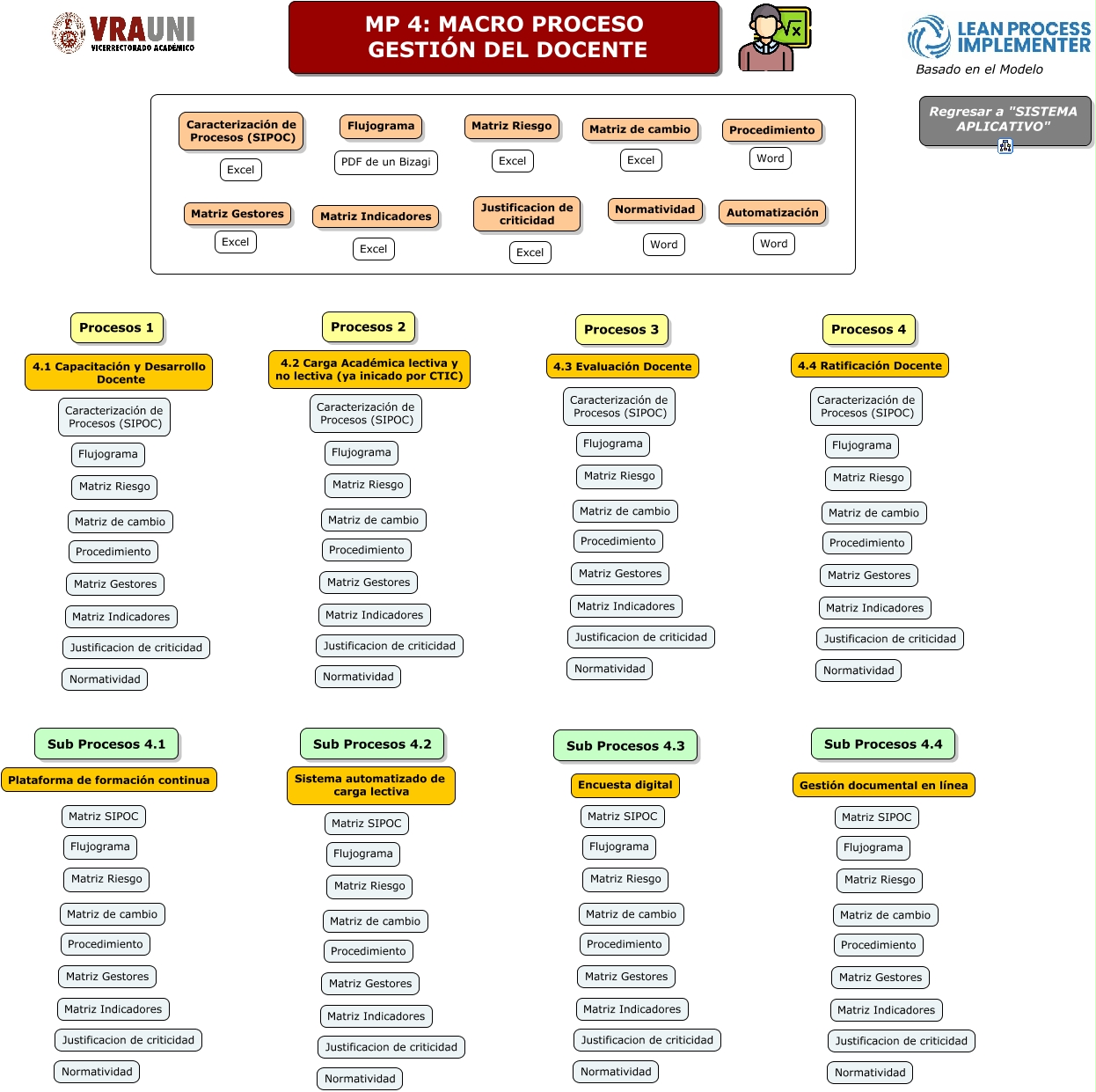 VRAUNI
VICERRECTORADO ACADÉMICO

MP 4: MACRO PROCESO GESTIÓN DEL DOCENTE

LEAN PROCESS IMPLEMENTER
Basado en el Modelo

Regresar a "SISTEMA APLICATIVO"

Caracterización de Procesos (SIPOC)
Excel
Flujograma
PDF de un Bizagi
Matriz Riesgo
Excel
Matriz de cambio
Excel
Procedimiento
Word
Matriz Gestores
Excel
Matriz Indicadores
Excel
Justificacion de criticidad
Excel
Normatividad
Word
Automatización
Word

Procesos 1
4.1 Capacitación y Desarrollo Docente
Caracterización de Procesos (SIPOC)
Flujograma
Matriz Riesgo
Matriz de cambio
Procedimiento
Matriz Gestores
Matriz Indicadores
Justificacion de criticidad
Normatividad

Procesos 2
4.2 Carga Académica lectiva y no lectiva (ya inicado por CTIC)
Caracterización de Procesos (SIPOC)
Flujograma
Matriz Riesgo
Matriz de cambio
Procedimiento
Matriz Gestores
Matriz Indicadores
Justificacion de criticidad
Normatividad

Procesos 3
4.3 Evaluación Docente
Caracterización de Procesos (SIPOC)
Flujograma
Matriz Riesgo
Matriz de cambio
Procedimiento
Matriz Gestores
Matriz Indicadores
Justificacion de criticidad
Normatividad

Procesos 4
4.4 Ratificación Docente
Caracterización de Procesos (SIPOC)
Flujograma
Matriz Riesgo
Matriz de cambio
Procedimiento
Matriz Gestores
Matriz Indicadores
Justificacion de criticidad
Normatividad

Sub Procesos 4.1
Plataforma de formación continua
Matriz SIPOC
Flujograma
Matriz Riesgo
Matriz de cambio
Procedimiento
Matriz Gestores
Matriz Indicadores
Justificacion de criticidad
Normatividad

Sub Procesos 4.2
Sistema automatizado de carga lectiva
Matriz SIPOC
Flujograma
Matriz Riesgo
Matriz de cambio
Procedimiento
Matriz Gestores
Matriz Indicadores
Justificacion de criticidad
Normatividad

Sub Procesos 4.3
Encuesta digital
Matriz SIPOC
Flujograma
Matriz Riesgo
Matriz de cambio
Procedimiento
Matriz Gestores
Matriz Indicadores
Justificacion de criticidad
Normatividad

Sub Procesos 4.4
Gestión documental en línea
Matriz SIPOC
Flujograma
Matriz Riesgo
Matriz de cambio
Procedimiento
Matriz Gestores
Matriz Indicadores
Justificacion de criticidad
Normatividad